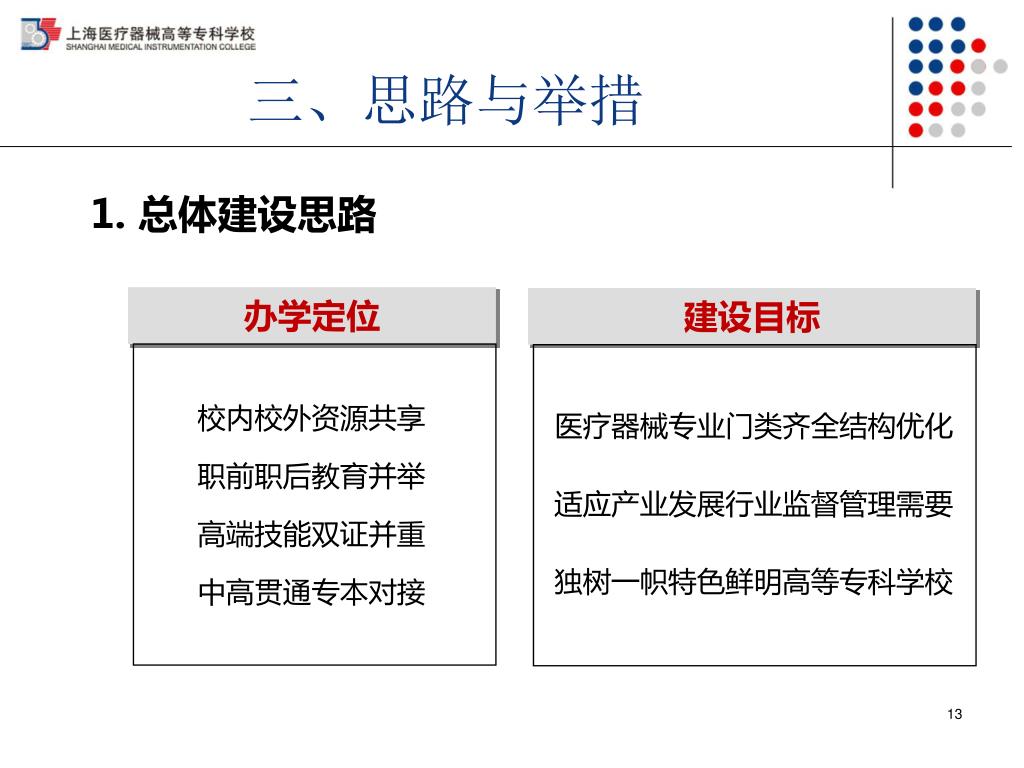 上海医疗器械高等专科学校
SHANGHAI MEDICAL INSTRUMENTATION COLLEGE

三、思路与举措

1. 总体建设思路

办学定位

校内校外资源共享
职前职后教育并举
高端技能双证并重
中高贯通专本对接

建设目标

医疗器械专业门类齐全结构优化
适应产业发展行业监督管理需要
独树一帜特色鲜明高等专科学校

13